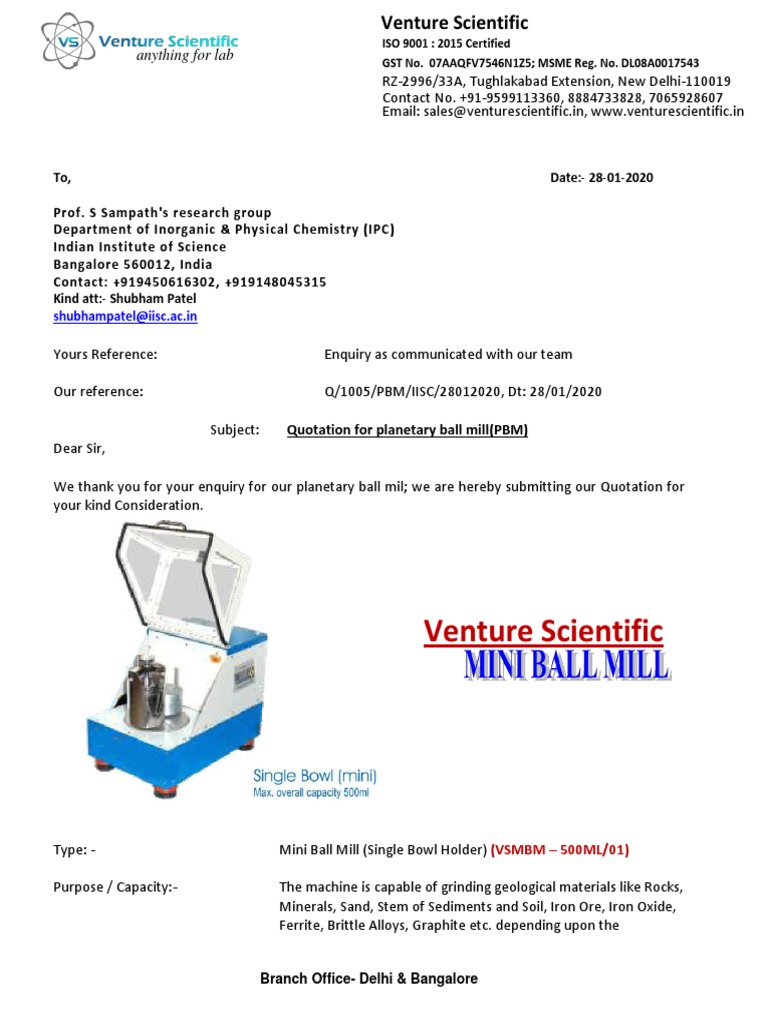 VS Venture Scientific
anything for lab

Venture Scientific
ISO 9001 : 2015 Certified
GST No. 07AAQFV7546N1Z5; MSME Reg. No. DL08A0017543
RZ-2996/33A, Tughlakabad Extension, New Delhi-110019
Contact No. +91-9599113360, 8884733828, 7065928607
Email: sales@venturescientific.in, www.venturescientific.in

To,

Date:- 28-01-2020

Prof. S Sampath's research group
Department of Inorganic & Physical Chemistry (IPC)
Indian Institute of Science
Bangalore 560012, India
Contact: +919450616302, +919148045315
Kind att:- Shubham Patel
shubhampatel@iisc.ac.in

Yours Reference: Enquiry as communicated with our team

Our reference: Q/1005/PBM/IISC/28012020, Dt: 28/01/2020

Subject: Quotation for planetary ball mill(PBM)

Dear Sir,

We thank you for your enquiry for our planetary ball mil; we are hereby submitting our Quotation for your kind Consideration.

Single Bowl (mini)
Max. overall capacity 500ml

Venture Scientific
MINI BALL MILL

Type: - Mini Ball Mill (Single Bowl Holder) (VSMBM – 500ML/01)

Purpose / Capacity:- The machine is capable of grinding geological materials like Rocks, Minerals, Sand, Stem of Sediments and Soil, Iron Ore, Iron Oxide, Ferrite, Brittle Alloys, Graphite etc. depending upon the

Branch Office- Delhi & Bangalore